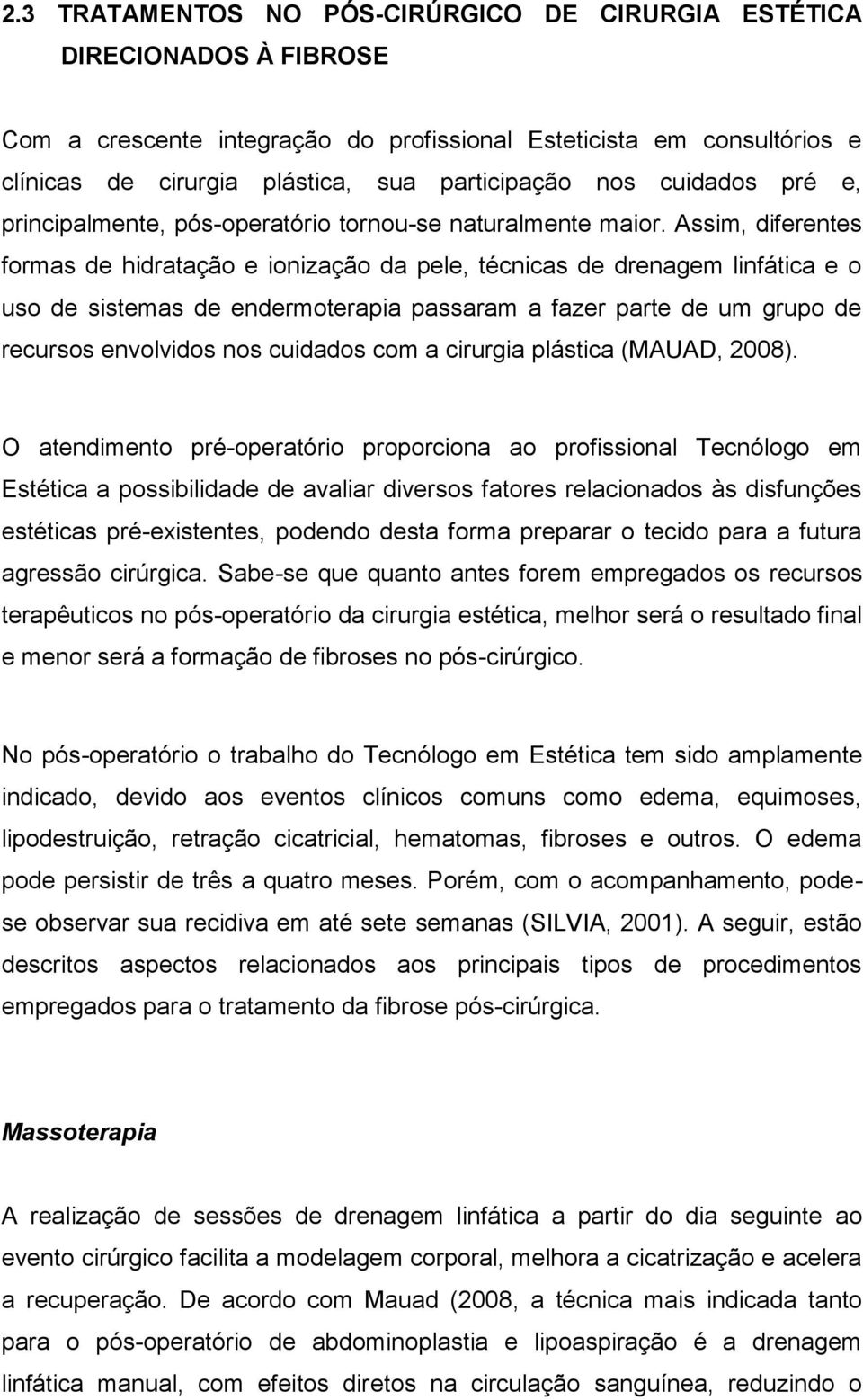 2.3 TRATAMENTOS NO PÓS-CIRÚRGICO DE CIRURGIA ESTÉTICA DIRECIONADOS À FIBROSE

Com a crescente integração do profissional Esteticista em consultórios e clínicas de cirurgia plástica, sua participação nos cuidados pré e, principalmente, pós-operatório tornou-se naturalmente maior. Assim, diferentes formas de hidratação e ionização da pele, técnicas de drenagem linfática e o uso de sistemas de endermoterapia passaram a fazer parte de um grupo de recursos envolvidos nos cuidados com a cirurgia plástica (MAUAD, 2008).

O atendimento pré-operatório proporciona ao profissional Tecnólogo em Estética a possibilidade de avaliar diversos fatores relacionados às disfunções estéticas pré-existentes, podendo desta forma preparar o tecido para a futura agressão cirúrgica. Sabe-se que quanto antes forem empregados os recursos terapêuticos no pós-operatório da cirurgia estética, melhor será o resultado final e menor será a formação de fibroses no pós-cirúrgico.

No pós-operatório o trabalho do Tecnólogo em Estética tem sido amplamente indicado, devido aos eventos clínicos comuns como edema, equimoses, lipodestruição, retração cicatricial, hematomas, fibroses e outros. O edema pode persistir de três a quatro meses. Porém, com o acompanhamento, pode-se observar sua recidiva em até sete semanas (SILVIA, 2001). A seguir, estão descritos aspectos relacionados aos principais tipos de procedimentos empregados para o tratamento da fibrose pós-cirúrgica.

Massoterapia

A realização de sessões de drenagem linfática a partir do dia seguinte ao evento cirúrgico facilita a modelagem corporal, melhora a cicatrização e acelera a recuperação. De acordo com Mauad (2008, a técnica mais indicada tanto para o pós-operatório de abdominoplastia e lipoaspiração é a drenagem linfática manual, com efeitos diretos na circulação sanguínea, reduzindo o